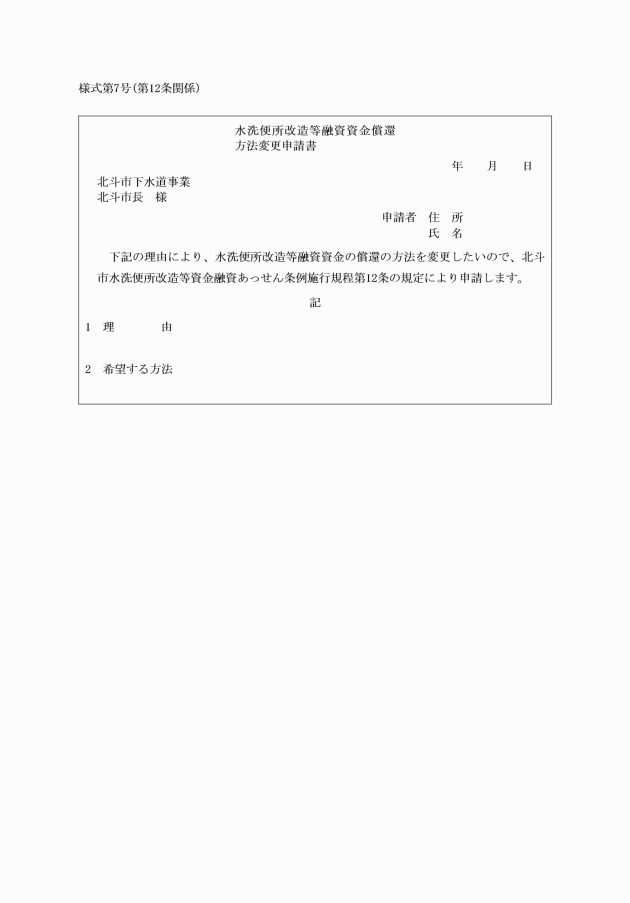 様式第7号(第12条関係)

水洗便所改造等融資資金償還
方法変更申請書

年　　月　　日

北斗市下水道事業
北斗市長　様

申請者　住　所
氏　名

下記の理由により、水洗便所改造等融資資金の償還の方法を変更したいので、北斗市水洗便所改造等資金融資あっせん条例施行規程第12条の規定により申請します。

記

1　理　　　由

2　希望する方法